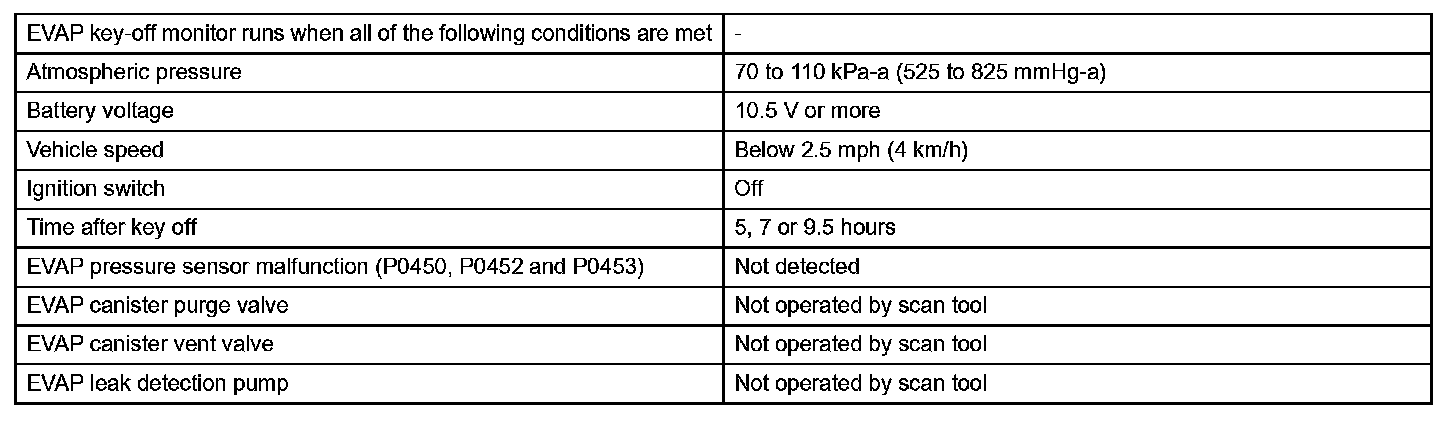 | EVAP key-off monitor runs when all of the following conditions are met | - |
|---|---|
| Atmospheric pressure | 70 to 110 kPa-a (525 to 825 mmHg-a) |
| Battery voltage | 10.5 V or more |
| Vehicle speed | Below 2.5 mph (4 km/h) |
| Ignition switch | Off |
| Time after key off | 5, 7 or 9.5 hours |
| EVAP pressure sensor malfunction (P0450, P0452 and P0453) | Not detected |
| EVAP canister purge valve | Not operated by scan tool |
| EVAP canister vent valve | Not operated by scan tool |
| EVAP leak detection pump | Not operated by scan tool |